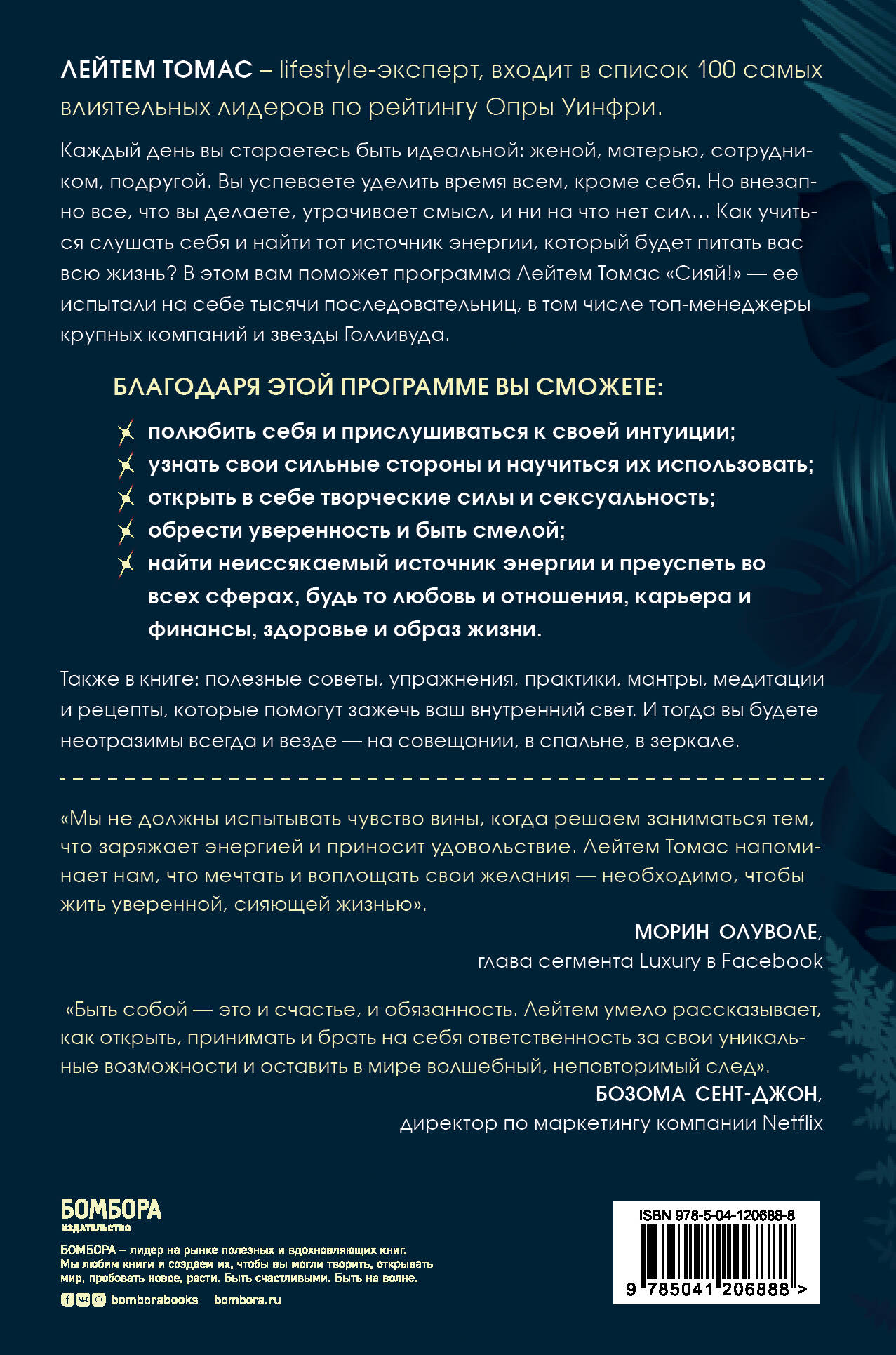 ЛЕЙТЕМ ТОМАС – lifestyle-эксперт, входит в список 100 самых влиятельных лидеров по рейтингу Опры Уинфри.

Каждый день вы стараетесь быть идеальной: женой, матерью, сотрудником, подругой. Вы успеваете уделить время всем, кроме себя. Но внезапно все, что вы делаете, утрачивает смысл, и ни на что нет сил… Как учиться слушать себя и найти тот источник энергии, который будет питать вас всю жизнь? В этом вам поможет программа Лейтем Томас «Сияй!» — ее испытали на себе тысячи последовательниц, в том числе топ-менеджеры крупных компаний и звезды Голливуда.

БЛАГОДАРЯ ЭТОЙ ПРОГРАММЕ ВЫ СМОЖЕТЕ:

полюбить себя и прислушиваться к своей интуиции;
узнать свои сильные стороны и научиться их использовать;
открыть в себе творческие силы и сексуальность;
обрести уверенность и быть смелой;
найти неиссякаемый источник энергии и преуспеть во всех сферах, будь то любовь и отношения, карьера и финансы, здоровье и образ жизни.

Также в книге: полезные советы, упражнения, практики, мантры, медитации и рецепты, которые помогут зажечь ваш внутренний свет. И тогда вы будете неотразимы всегда и везде — на совещании, в спальне, в зеркале.

«Мы не должны испытывать чувство вины, когда решаем заниматься тем, что заряжает энергией и приносит удовольствие. Лейтем Томас напоминает нам, что мечтать и воплощать свои желания — необходимо, чтобы жить уверенной, сияющей жизнью».

МОРИН ОЛУВОЛЕ,
глава сегмента Luxury в Facebook

«Быть собой — это и счастье, и обязанность. Лейтем умело рассказывает, как открыть, принимать и брать на себя ответственность за свои уникальные возможности и оставить в мире волшебный, неповторимый след».

БОЗОМА СЕНТ-ДЖОН,
директор по маркетингу компании Netflix

БОМБОРА
издательство

БОМБОРА – лидер на рынке полезных и вдохновляющих книг. Мы любим книги и создаем их, чтобы вы могли творить, открывать мир, пробовать новое, расти. Быть счастливыми. Быть на волне.

bomborabooks bombora.ru

ISBN 978-5-04-120688-8
9 785041 206888 >